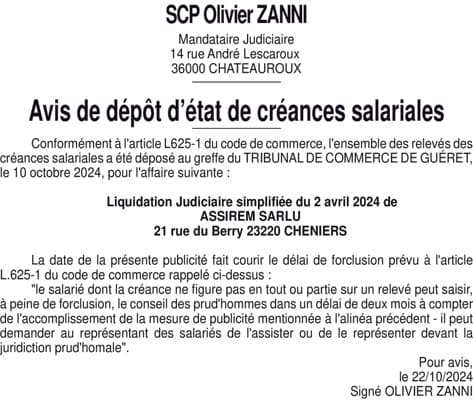 SCP Olivier ZANNI

Mandataire Judiciaire
14 rue André Lescaroux
36000 CHATEAUROUX

Avis de dépôt d'état de créances salariales

Conformément à l'article L625-1 du code de commerce, l'ensemble des relevés des créances salariales a été déposé au greffe du TRIBUNAL DE COMMERCE DE GUÉRET, le 10 octobre 2024, pour l'affaire suivante :

Liquidation Judiciaire simplifiée du 2 avril 2024 de
ASSIREM SARLU
21 rue du Berry 23220 CHENIERS

La date de la présente publicité fait courir le délai de forclusion prévu à l'article L.625-1 du code de commerce rappelé ci-dessus :

"le salarié dont la créance ne figure pas en tout ou partie sur un relevé peut saisir, à peine de forclusion, le conseil des prud'hommes dans un délai de deux mois à compter de l'accomplissement de la mesure de publicité mentionnée à l'alinéa précédent - il peut demander au représentant des salariés de l'assister ou de le représenter devant la juridiction prud'homale".

Pour avis,
le 22/10/2024
Signé OLIVIER ZANNI